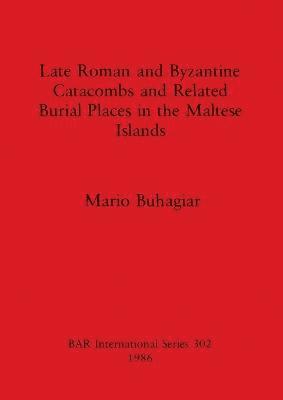 Late Roman and Byzantine Catacombs and Related Burial Places in the Maltese Islands

Mario Buhagiar

BAR International Series 302
1986